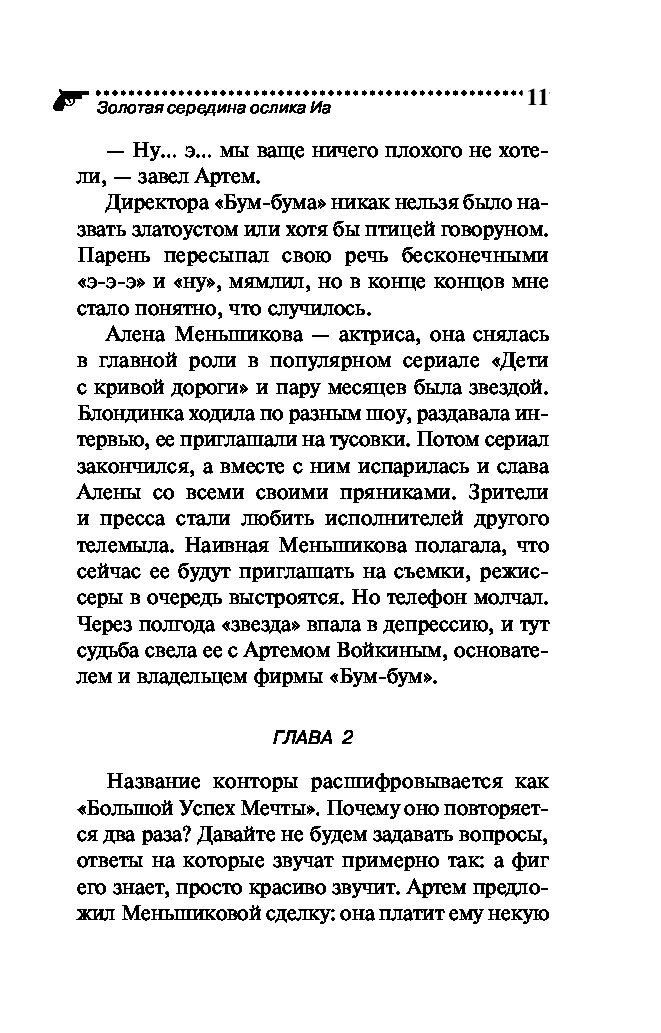 Золотая середина ослика Иа 11

— Ну... э... мы ваще ничего плохого не хотели, — завел Артем.

Директора «Бум-бума» никак нельзя было назвать златоустом или хотя бы птицей говоруном. Парень пересыпал свою речь бесконечными «э-э-э» и «ну», мямлил, но в конце концов мне стало понятно, что случилось.

Алена Меньшикова — актриса, она снялась в главной роли в популярном сериале «Дети с кривой дороги» и пару месяцев была звездой. Блондинка ходила по разным шоу, раздавала интервью, ее приглашали на тусовки. Потом сериал закончился, а вместе с ним испарилась и слава Алены со всеми своими пряниками. Зрители и пресса стали любить исполнителей другого телемыла. Наивная Меньшикова полагала, что сейчас ее будут приглашать на съемки, режиссеры в очередь выстроятся. Но телефон молчал. Через полгода «звезда» впала в депрессию, и тут судьба свела ее с Артемом Войкиным, основателем и владельцем фирмы «Бум-бум».

ГЛАВА 2

Название конторы расшифровывается как «Большой Успех Мечты». Почему оно повторяется два раза? Давайте не будем задавать вопросы, ответы на которые звучат примерно так: а фиг его знает, просто красиво звучит. Артем предложил Меньшиковой сделку: она платит ему некую